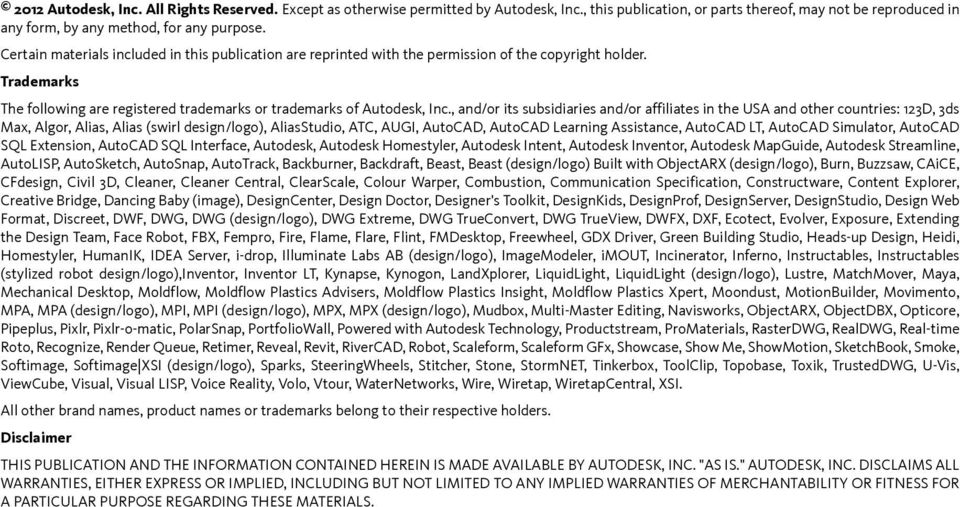 © 2012 Autodesk, Inc. All Rights Reserved. Except as otherwise permitted by Autodesk, Inc., this publication, or parts thereof, may not be reproduced in any form, by any method, for any purpose.

Certain materials included in this publication are reprinted with the permission of the copyright holder.

Trademarks

The following are registered trademarks or trademarks of Autodesk, Inc., and/or its subsidiaries and/or affiliates in the USA and other countries: 123D, 3ds Max, Algor, Alias, Alias (swirl design/logo), AliasStudio, ATC, AUGI, AutoCAD, AutoCAD Learning Assistance, AutoCAD LT, AutoCAD Simulator, AutoCAD SQL Extension, AutoCAD SQL Interface, Autodesk, Autodesk Homestyler, Autodesk Intent, Autodesk Inventor, Autodesk MapGuide, Autodesk Streamline, AutoLISP, AutoSketch, AutoSnap, AutoTrack, Backburner, Backdraft, Beast, Beast (design/logo) Built with ObjectARX (design/logo), Burn, Buzzsaw, CAiCE, CFdesign, Civil 3D, Cleaner, Cleaner Central, ClearScale, Colour Warper, Combustion, Communication Specification, Constructware, Content Explorer, Creative Bridge, Dancing Baby (image), DesignCenter, Design Doctor, Designer's Toolkit, DesignKids, DesignProf, DesignServer, DesignStudio, Design Web Format, Discreet, DWF, DWG, DWG (design/logo), DWG Extreme, DWG TrueConvert, DWG TrueView, DWFX, DXF, Ecotect, Evolver, Exposure, Extending the Design Team, Face Robot, FBX, Fempro, Fire, Flame, Flare, Flint, FMDesktop, Freewheel, GDX Driver, Green Building Studio, Heads-up Design, Heidi, Homestyler, HumanIK, IDEA Server, i-drop, Illuminate Labs AB (design/logo), ImageModeler, iMOUT, Incinerator, Inferno, Instructables, Instructables (stylized robot design/logo),Inventor, Inventor LT, Kynapse, Kynogon, LandXplorer, LiquidLight, LiquidLight (design/logo), Lustre, MatchMover, Maya, Mechanical Desktop, Moldflow, Moldflow Plastics Advisers, Moldflow Plastics Insight, Moldflow Plastics Xpert, Moondust, MotionBuilder, Movimento, MPA, MPA (design/logo), MPI, MPI (design/logo), MPX, MPX (design/logo), Mudbox, Multi-Master Editing, Navisworks, ObjectARX, ObjectDBX, Opticore, Pipeplus, Pixlr, Pixlr-o-matic, PolarSnap, PortfolioWall, Powered with Autodesk Technology, Productstream, ProMaterials, RasterDWG, RealDWG, Real-time Roto, Recognize, Render Queue, Retimer, Reveal, Revit, RiverCAD, Robot, Scaleform, Scaleform GFx, Showcase, Show Me, ShowMotion, SketchBook, Smoke, Softimage, Softimage|XSI (design/logo), Sparks, SteeringWheels, Stitcher, Stone, StormNET, Tinkerbox, ToolClip, Topobase, Toxik, TrustedDWG, U-Vis, ViewCube, Visual, Visual LISP, Voice Reality, Volo, Vtour, WaterNetworks, Wire, Wiretap, WiretapCentral, XSI.

All other brand names, product names or trademarks belong to their respective holders.

Disclaimer

THIS PUBLICATION AND THE INFORMATION CONTAINED HEREIN IS MADE AVAILABLE BY AUTODESK, INC. "AS IS." AUTODESK, INC. DISCLAIMS ALL WARRANTIES, EITHER EXPRESS OR IMPLIED, INCLUDING BUT NOT LIMITED TO ANY IMPLIED WARRANTIES OF MERCHANTABILITY OR FITNESS FOR A PARTICULAR PURPOSE REGARDING THESE MATERIALS.